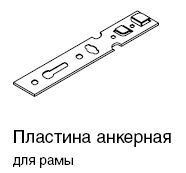 Пластина анкерная
для рамы